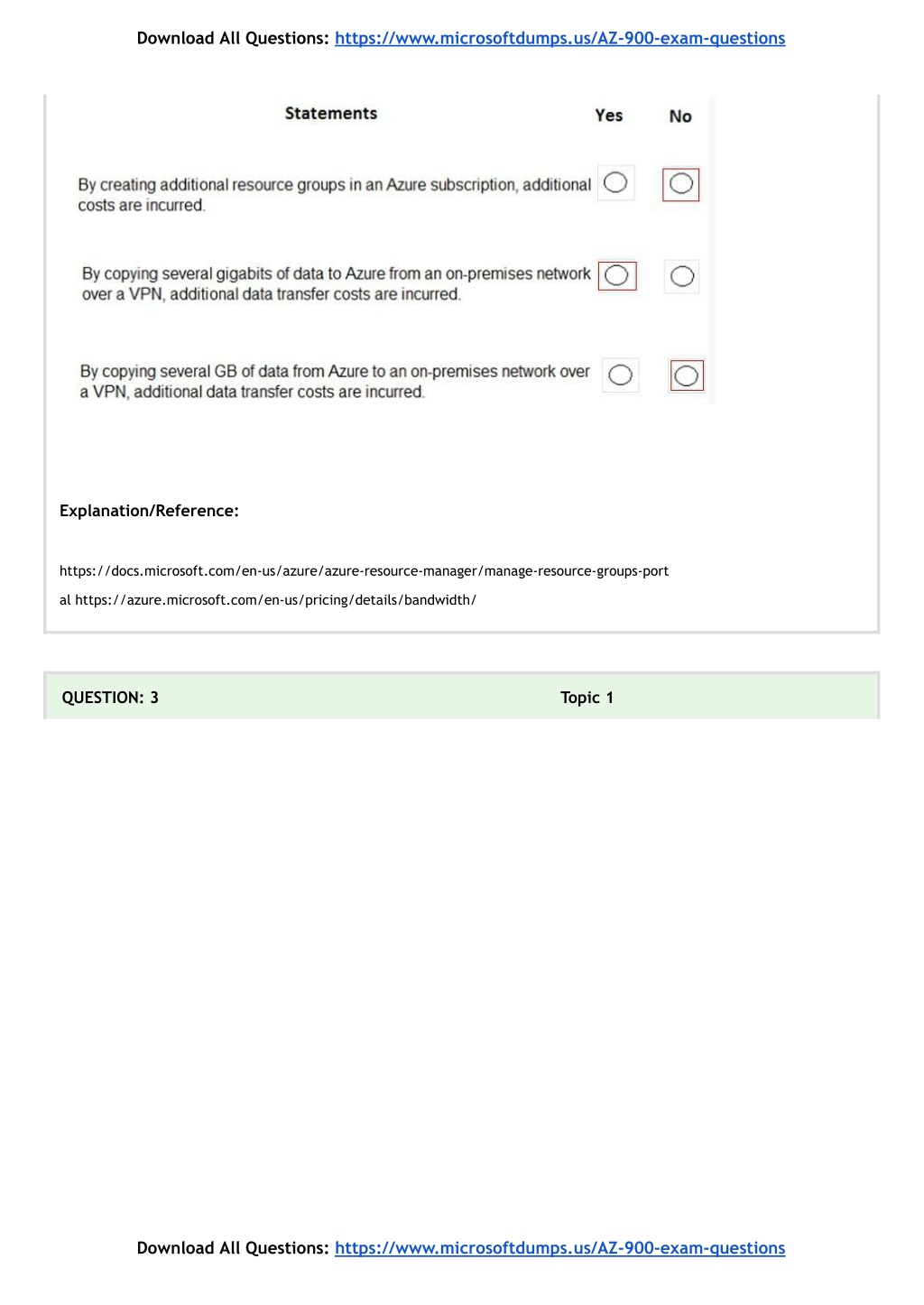 Download All Questions: https://www.microsoftdumps.us/AZ-900-exam-questions

| Statements | Yes | No |
|---|---|---|
| By creating additional resource groups in an Azure subscription, additional costs are incurred. | ○ | ○ |
| By copying several gigabits of data to Azure from an on-premises network over a VPN, additional data transfer costs are incurred. | ○ | ○ |
| By copying several GB of data from Azure to an on-premises network over a VPN, additional data transfer costs are incurred. | ○ | ○ |

Explanation/Reference:

https://docs.microsoft.com/en-us/azure/azure-resource-manager/manage-resource-groups-port al https://azure.microsoft.com/en-us/pricing/details/bandwidth/

QUESTION: 3 Topic 1

Download All Questions: https://www.microsoftdumps.us/AZ-900-exam-questions